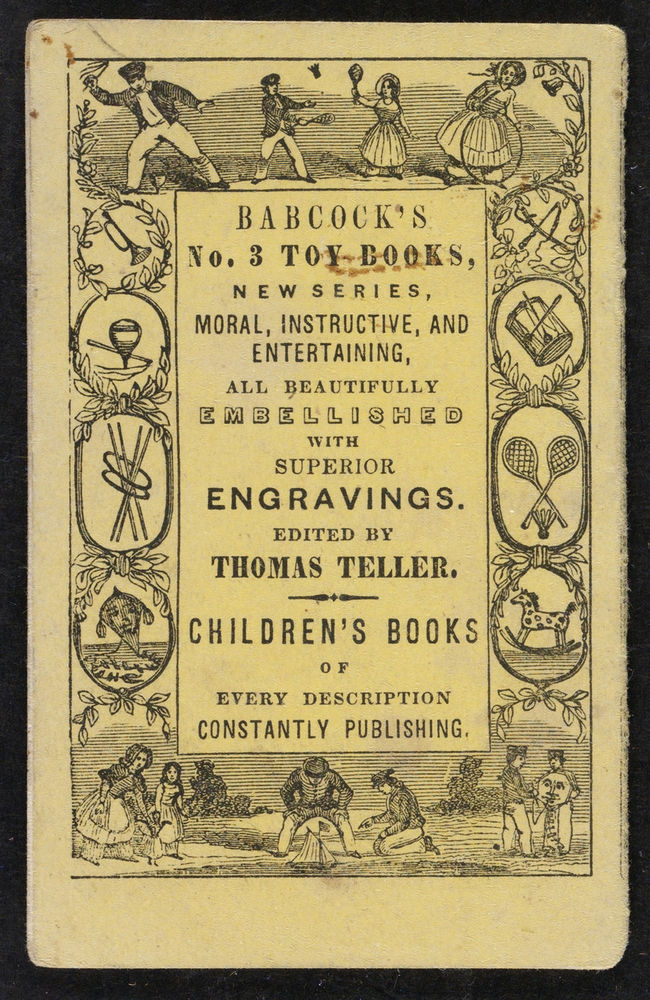 BABCOCK'S
No. 3 TOY BOOKS,
NEW SERIES,
MORAL, INSTRUCTIVE, AND ENTERTAINING,
ALL BEAUTIFULLY
EMBELLISHED
WITH
SUPERIOR
ENGRAVINGS.
EDITED BY
THOMAS TELLER.

CHILDREN'S BOOKS
OF
EVERY DESCRIPTION
CONSTANTLY PUBLISHING.